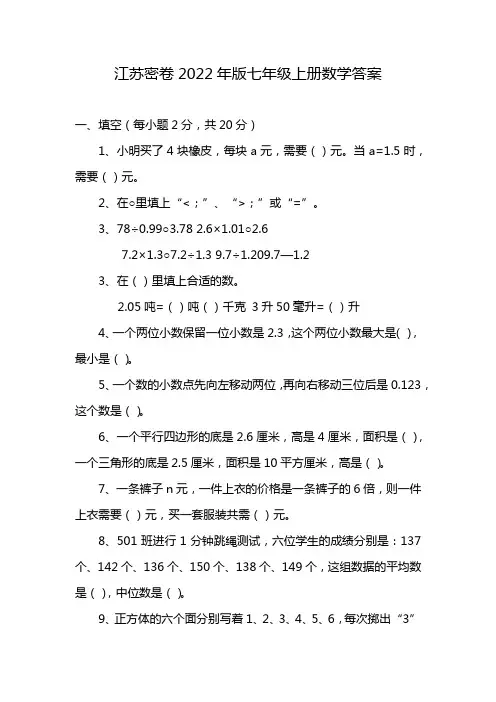 江苏密卷 2022 年版七年级上册数学答案

一、填空（每小题 2 分，共 20 分）

1、小明买了 4 块橡皮，每块 a 元，需要（ ）元。当 a=1.5 时，需要（ ）元。

2、在○里填上“<；”、“>；”或“=”。

3、78÷0.99○3.78 2.6×1.01○2.6

7.2×1.3○7.2÷1.3 9.7÷1.209.7—1.2

3、在（ ）里填上合适的数。

2.05 吨=（ ）吨（ ）千克 3 升 50 毫升=（ ）升

4、一个两位小数保留一位小数是 2.3，这个两位小数最大是( )，最小是（ )。

5、一个数的小数点先向左移动两位，再向右移动三位后是 0.123，这个数是（ )。

6、一个平行四边形的底是 2.6 厘米，高是 4 厘米，面积是（ ），一个三角形的底是 2.5 厘米，面积是 10 平方厘米，高是（ )。

7、一条裤子 n 元，一件上衣的价格是一条裤子的 6 倍，则一件上衣需要（ ）元，买一套服装共需（ ）元。

8、501 班进行 1 分钟跳绳测试，六位学生的成绩分别是：137 个、142 个、136 个、150 个、138 个、149 个，这组数据的平均数是（ )，中位数是（ )。

9、正方体的六个面分别写着 1、2、3、4、5、6，每次掷出“3”